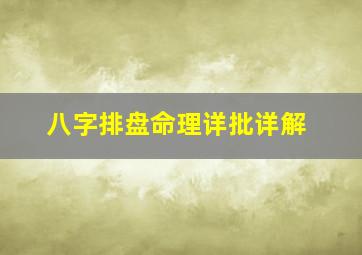 八字排盘命理详批详解